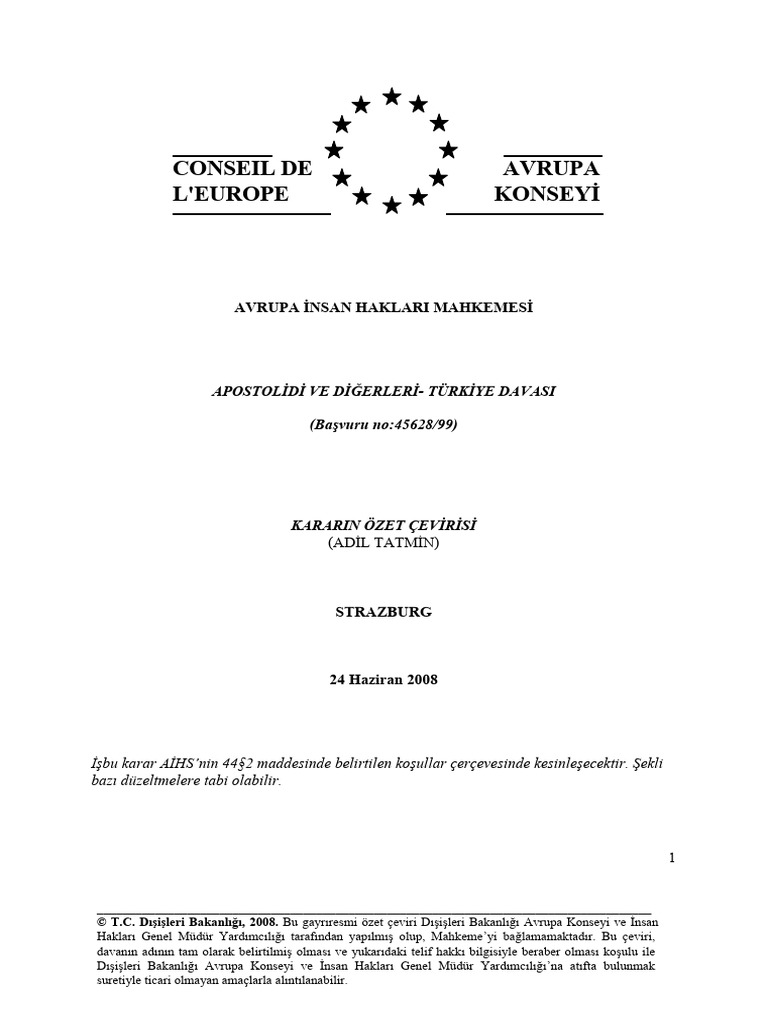 CONSEIL DE L'EUROPE

AVRUPA KONSEYİ

AVRUPA İNSAN HAKLARI MAHKEMESİ

APOSTOLİDİ VE DİĞERLERİ- TÜRKİYE DAVASI

(Başvuru no:45628/99)

KARARIN ÖZET ÇEVİRİSİ
(ADİL TATMİN)

STRAZBURG

24 Haziran 2008

İşbu karar AİHS'nin 44§2 maddesinde belirtilen koşullar çerçevesinde kesinleşecektir. Şekli bazı düzeltmelere tabi olabilir.

1

© T.C. Dışişleri Bakanlığı, 2008. Bu gayrıresmi özet çeviri Dışişleri Bakanlığı Avrupa Konseyi ve İnsan Hakları Genel Müdür Yardımcılığı tarafından yapılmış olup, Mahkeme'yi bağlamamaktadır. Bu çeviri, davanın adının tam olarak belirtilmiş olması ve yukarıdaki telif hakkı bilgisiyle beraber olması koşulu ile Dışişleri Bakanlığı Avrupa Konseyi ve İnsan Hakları Genel Müdür Yardımcılığı'na atıfta bulunmak suretiyle ticari olmayan amaçlarla alıntılanabilir.